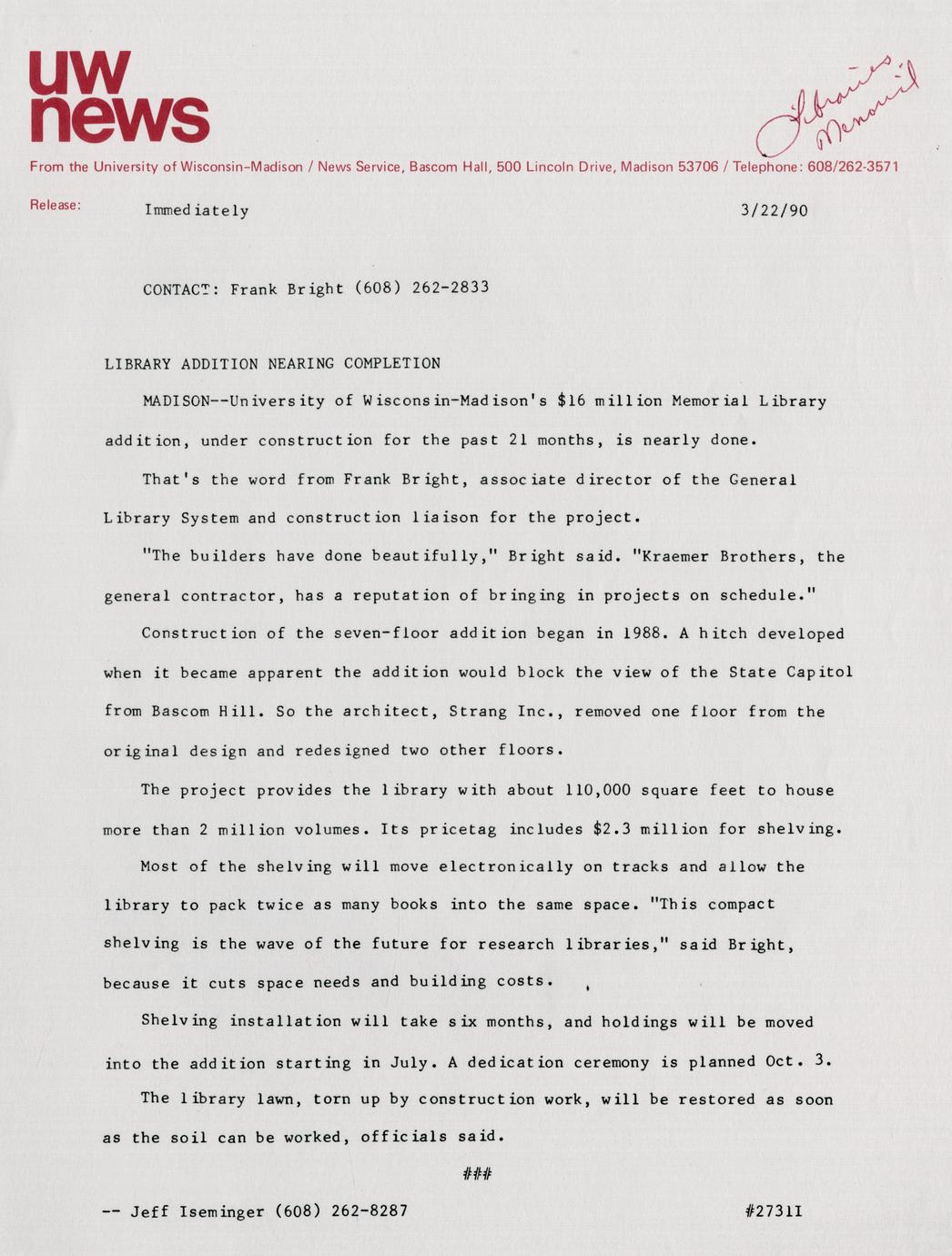 uw news

Libraries Memorial

From the University of Wisconsin-Madison / News Service, Bascom Hall, 500 Lincoln Drive, Madison 53706 / Telephone: 608/262-3571

Release: Immediately 3/22/90

CONTACT: Frank Bright (608) 262-2833

LIBRARY ADDITION NEARING COMPLETION

MADISON--University of Wisconsin-Madison's $16 million Memorial Library addition, under construction for the past 21 months, is nearly done.

That's the word from Frank Bright, associate director of the General Library System and construction liaison for the project.

"The builders have done beautifully," Bright said. "Kraemer Brothers, the general contractor, has a reputation of bringing in projects on schedule."

Construction of the seven-floor addition began in 1988. A hitch developed when it became apparent the addition would block the view of the State Capitol from Bascom Hill. So the architect, Strang Inc., removed one floor from the original design and redesigned two other floors.

The project provides the library with about 110,000 square feet to house more than 2 million volumes. Its pricetag includes $2.3 million for shelving.

Most of the shelving will move electronically on tracks and allow the library to pack twice as many books into the same space. "This compact shelving is the wave of the future for research libraries," said Bright, because it cuts space needs and building costs.

Shelving installation will take six months, and holdings will be moved into the addition starting in July. A dedication ceremony is planned Oct. 3.

The library lawn, torn up by construction work, will be restored as soon as the soil can be worked, officials said.

###

-- Jeff Iseminger (608) 262-8287 #27311